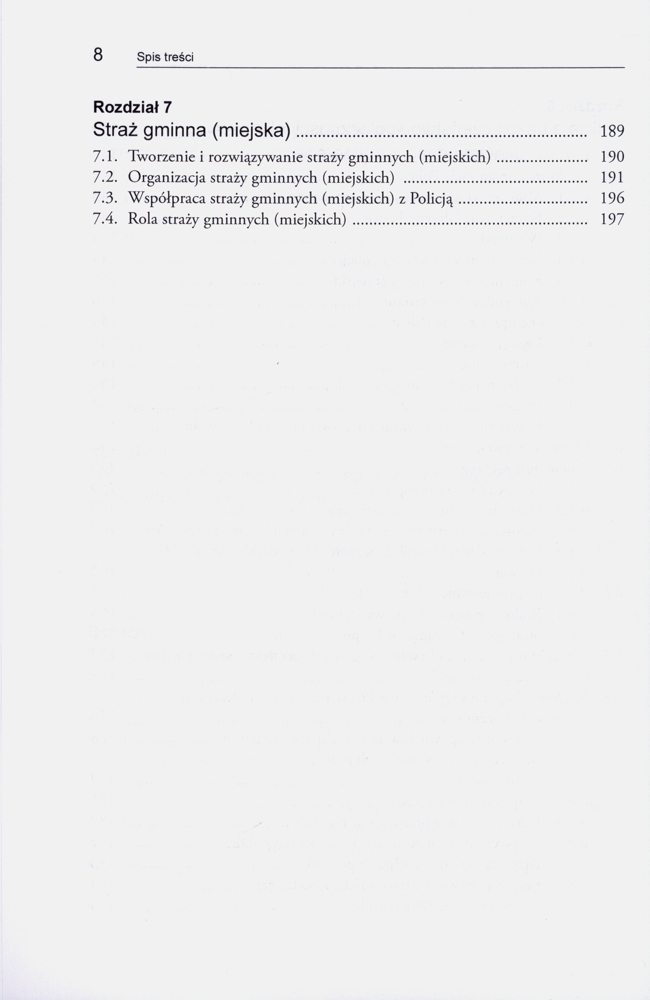 8 Spis treści

Rozdział 7
Straż gminna (miejska) 189
7.1. Tworzenie i rozwiązywanie straży gminnych (miejskich) 190
7.2. Organizacja straży gminnych (miejskich) 191
7.3. Współpraca straży gminnych (miejskich) z Policją 196
7.4. Rola straży gminnych (miejskich) 197